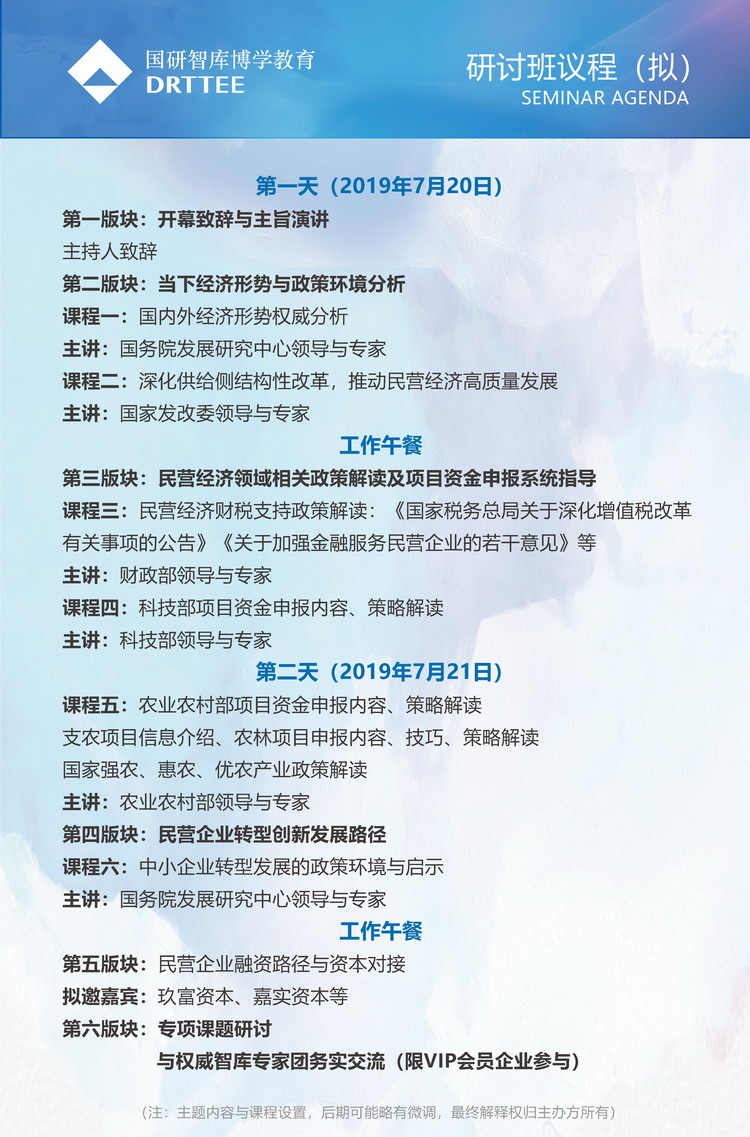 国研智库博学教育
DRTTEE

研讨班议程（拟）
SEMINAR AGENDA

第一天（2019年7月20日）

第一版块：开幕致辞与主旨演讲
主持人致辞
第二版块：当下经济形势与政策环境分析
课程一：国内外经济形势权威分析
主讲：国务院发展研究中心领导与专家
课程二：深化供给侧结构性改革，推动民营经济高质量发展
主讲：国家发改委领导与专家

工作午餐

第三版块：民营经济领域相关政策解读及项目资金申报系统指导
课程三：民营经济财税支持政策解读：《国家税务总局关于深化增值税改革有关事项的公告》《关于加强金融服务民营企业的若干意见》等
主讲：财政部领导与专家
课程四：科技部项目资金申报内容、策略解读
主讲：科技部领导与专家

第二天（2019年7月21日）

课程五：农业农村部项目资金申报内容、策略解读
支农项目信息介绍、农林项目申报内容、技巧、策略解读
国家强农、惠农、优农产业政策解读
主讲：农业农村部领导与专家
第四版块：民营企业转型创新发展路径
课程六：中小企业转型发展的政策环境与启示
主讲：国务院发展研究中心领导与专家

工作午餐

第五版块：民营企业融资路径与资本对接
拟邀嘉宾：玖富资本、嘉实资本等
第六版块：专项课题研讨
与权威智库专家团务实交流（限VIP会员企业参与）

（注：主题内容与课程设置，后期可能略有微调，最终解释权归主办方所有）